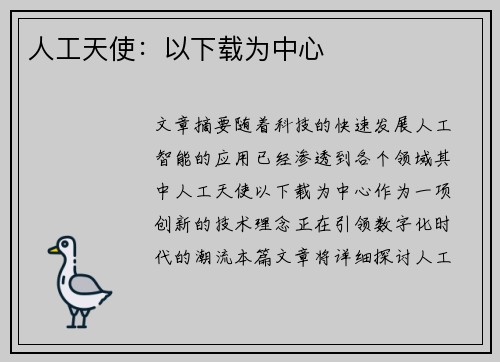 人工天使：以下载为中心

文章摘要随着科技的快速发展人工智能的应用已经渗透到各个领域其中人工天使以下载为中心作为一项创新的技术理念正在引领数字化时代的潮流本篇文章将详细探讨人工